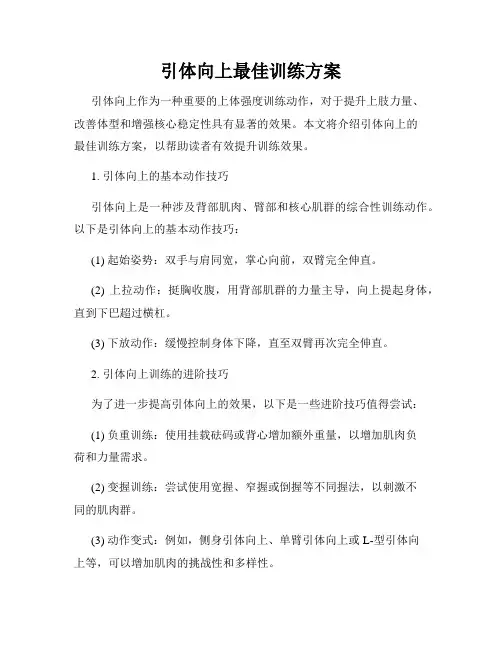 引体向上最佳训练方案

引体向上作为一种重要的上体强度训练动作，对于提升上肢力量、改善体型和增强核心稳定性具有显著的效果。本文将介绍引体向上的最佳训练方案，以帮助读者有效提升训练效果。

1. 引体向上的基本动作技巧

引体向上是一种涉及背部肌肉、臂部和核心肌群的综合性训练动作。以下是引体向上的基本动作技巧：

(1) 起始姿势：双手与肩同宽，掌心向前，双臂完全伸直。

(2) 上拉动作：挺胸收腹，用背部肌群的力量主导，向上提起身体，直到下巴超过横杠。

(3) 下放动作：缓慢控制身体下降，直至双臂再次完全伸直。

2. 引体向上训练的进阶技巧

为了进一步提高引体向上的效果，以下是一些进阶技巧值得尝试：

(1) 负重训练：使用挂载砝码或背心增加额外重量，以增加肌肉负荷和力量需求。

(2) 变握训练：尝试使用宽握、窄握或倒握等不同握法，以刺激不同的肌肉群。

(3) 动作变式：例如，侧身引体向上、单臂引体向上或 L-型引体向上等，可以增加肌肉的挑战性和多样性。